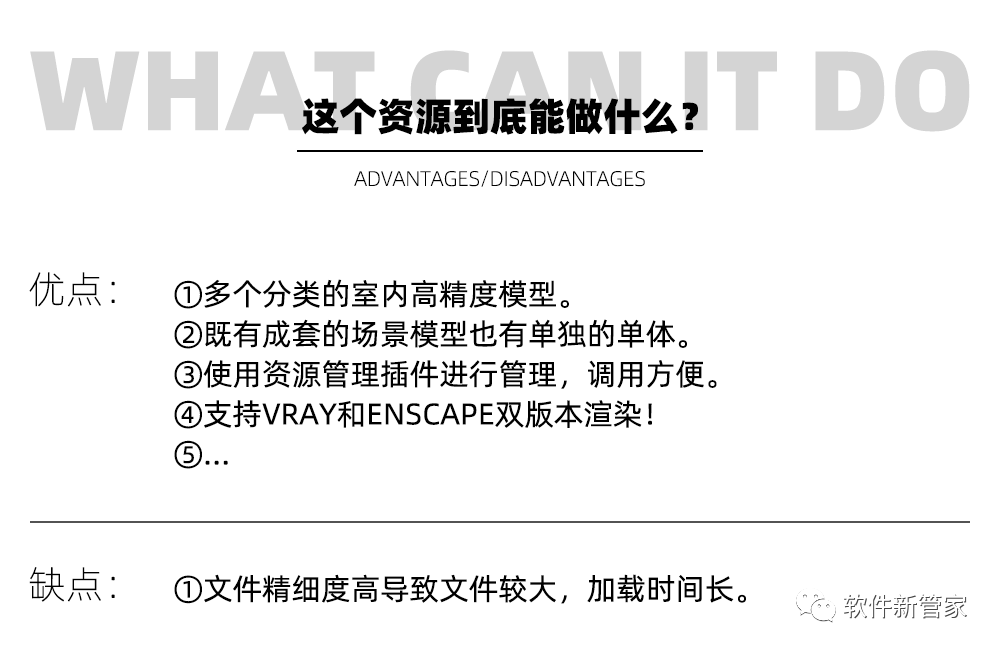 WHAT CAN IT DO

这个资源到底能做什么？

ADVANTAGES/DISADVANTAGES

优点：
①多个分类的室内高精度模型。
②既有成套的场景模型也有单独的单体。
③使用资源管理插件进行管理，调用方便。
④支持VRAY和ENSCAPE双版本渲染！
⑤...

缺点：
①文件精细度高导致文件较大，加载时间长。

软件新管家